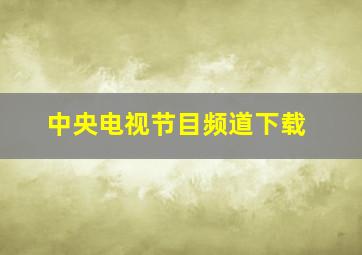 中央电视节目频道下载